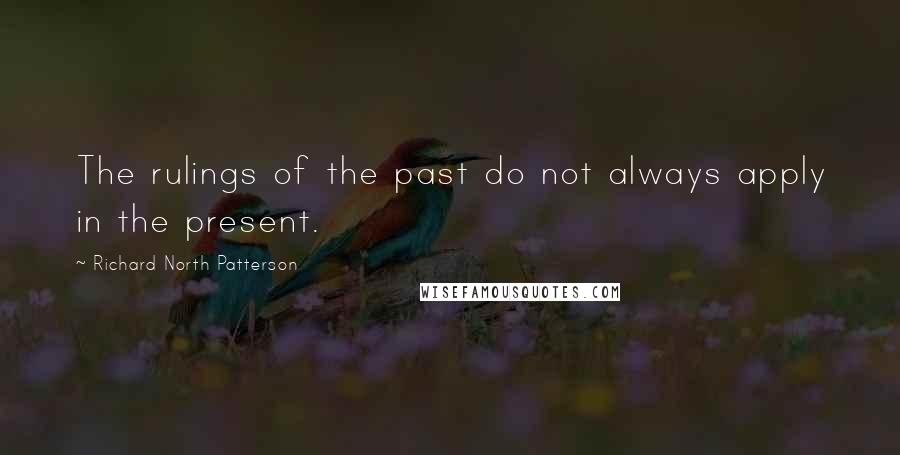 The rulings of the past do not always apply in the present.

~ Richard North Patterson

WISEFAMOUSQUOTES.COM